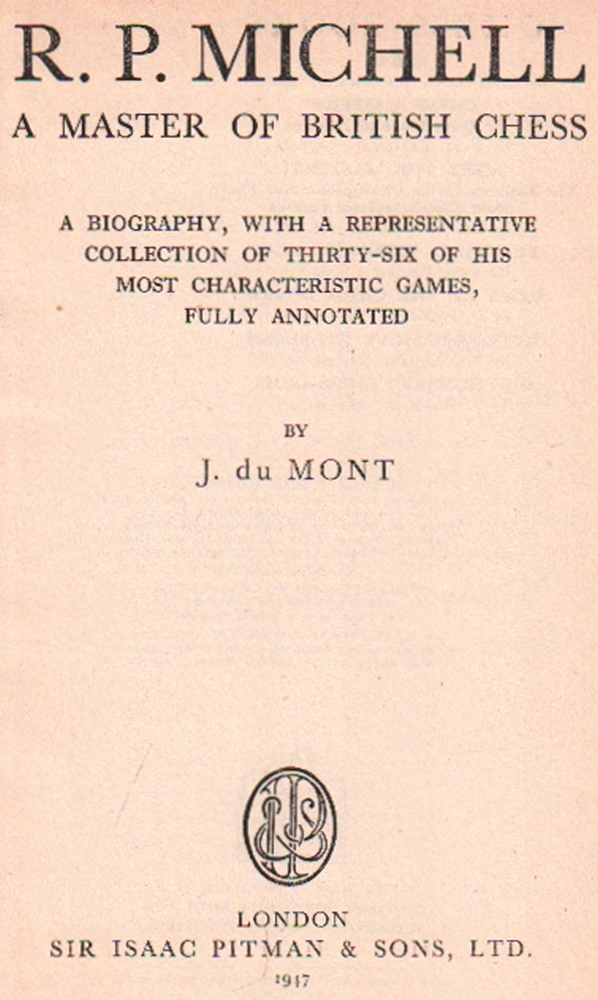 R. P. MICHELL

A MASTER OF BRITISH CHESS

A BIOGRAPHY, WITH A REPRESENTATIVE COLLECTION OF THIRTY-SIX OF HIS MOST CHARACTERISTIC GAMES, FULLY ANNOTATED

BY

J. du MONT

LONDON
SIR ISAAC PITMAN & SONS, LTD.
1947